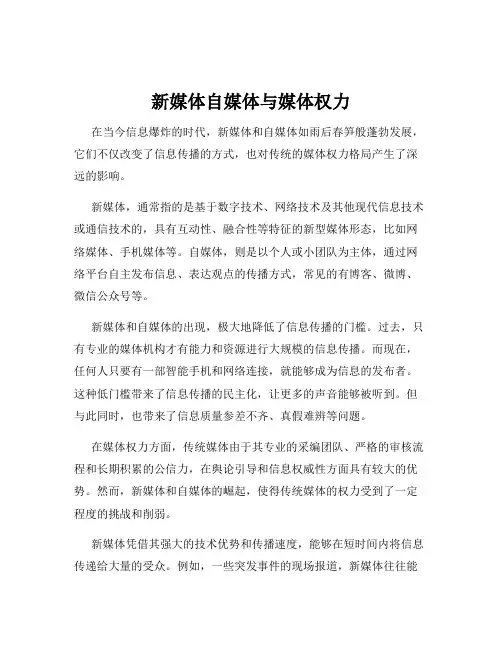 新媒体自媒体与媒体权力

在当今信息爆炸的时代，新媒体和自媒体如雨后春笋般蓬勃发展，它们不仅改变了信息传播的方式，也对传统的媒体权力格局产生了深远的影响。

新媒体，通常指的是基于数字技术、网络技术及其他现代信息技术或通信技术的，具有互动性、融合性等特征的新型媒体形态，比如网络媒体、手机媒体等。自媒体，则是以个人或小团队为主体，通过网络平台自主发布信息、表达观点的传播方式，常见的有博客、微博、微信公众号等。

新媒体和自媒体的出现，极大地降低了信息传播的门槛。过去，只有专业的媒体机构才有能力和资源进行大规模的信息传播。而现在，任何人只要有一部智能手机和网络连接，就能够成为信息的发布者。这种低门槛带来了信息传播的民主化，让更多的声音能够被听到。但与此同时，也带来了信息质量参差不齐、真假难辨等问题。

在媒体权力方面，传统媒体由于其专业的采编团队、严格的审核流程和长期积累的公信力，在舆论引导和信息权威性方面具有较大的优势。然而，新媒体和自媒体的崛起，使得传统媒体的权力受到了一定程度的挑战和削弱。

新媒体凭借其强大的技术优势和传播速度，能够在短时间内将信息传递给大量的受众。例如，一些突发事件的现场报道，新媒体往往能